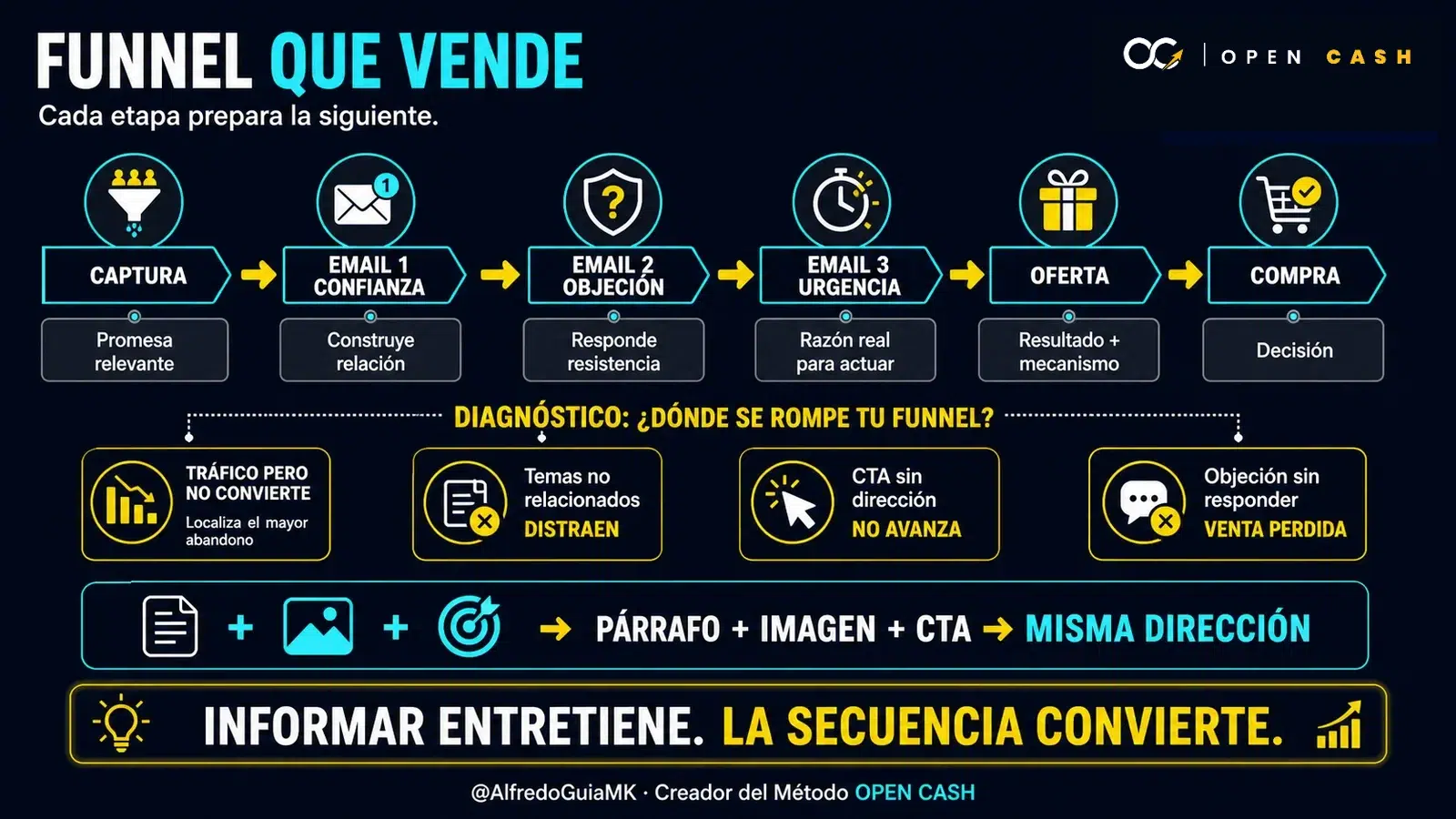 FUNNEL QUE VENDE
Cada etapa prepara la siguiente.

OC | OPEN CASH

CAPTURA
Promesa relevante

EMAIL 1 CONFIANZA
Construye relación

EMAIL 2 OBJECIÓN
Responde resistencia

EMAIL 3 URGENCIA
Razón real para actuar

OFERTA
Resultado + mecanismo

COMPRA
Decisión

DIAGNÓSTICO: ¿DÓNDE SE ROMPE TU FUNNEL?

TRÁFICO PERO NO CONVIERTE
Localiza el mayor abandono

Temas no relacionados
DISTRAEN

CTA sin dirección
NO AVANZA

Objeción sin responder
VENTA PERDIDA

+ + → PÁRRAFO + IMAGEN + CTA → MISMA DIRECCIÓN

INFORMAR ENTRETIENE. LA SECUENCIA CONVIERTE.

@AlfredoGuiaMK · Creador del Método OPEN CASH